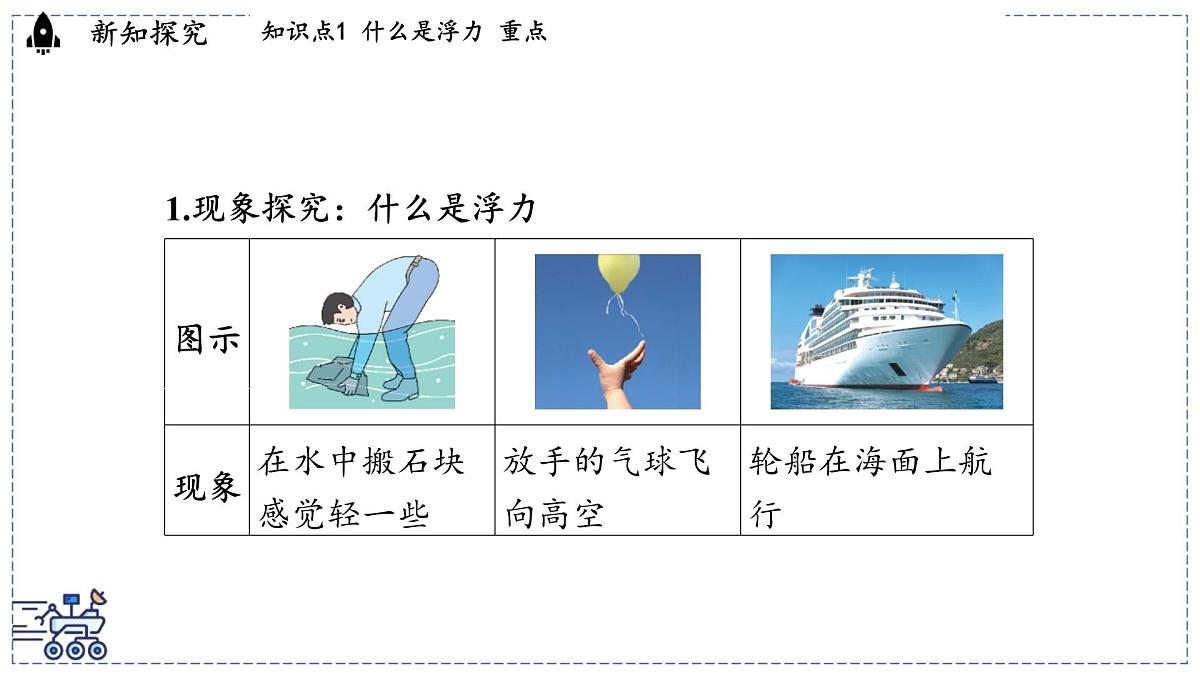 新知探究

知识点1 什么是浮力 重点

1.现象探究：什么是浮力

| 图示 |  |  |  |
|---|---|---|---|
| 现象 | 在水中搬石块感觉轻一些 | 放手的气球飞向高空 | 轮船在海面上航行 |